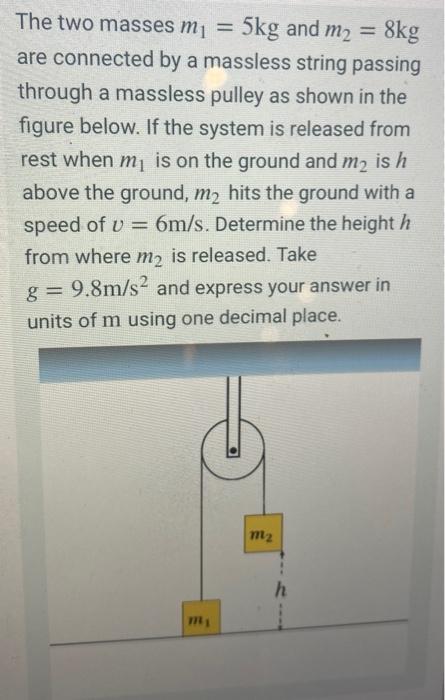 The two masses $m_1 = 5\text{kg}$ and $m_2 = 8\text{kg}$ are connected by a massless string passing through a massless pulley as shown in the figure below. If the system is released from rest when $m_1$ is on the ground and $m_2$ is $h$ above the ground, $m_2$ hits the ground with a speed of $v = 6\text{m/s}$. Determine the height $h$ from where $m_2$ is released. Take $g = 9.8\text{m/s}^2$ and express your answer in units of m using one decimal place.

$m_2$

$h$

$m_1$